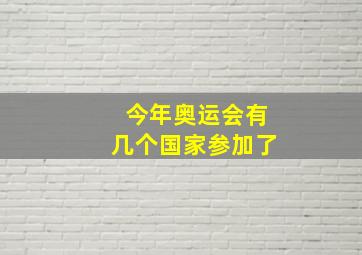 今年奥运会有
几个国家参加了